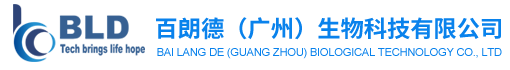 BLD
Tech brings life hope

百朗德（广州）生物科技有限公司
BAI LANG DE (GUANG ZHOU) BIOLOGICAL TECHNOLOGY CO., LTD